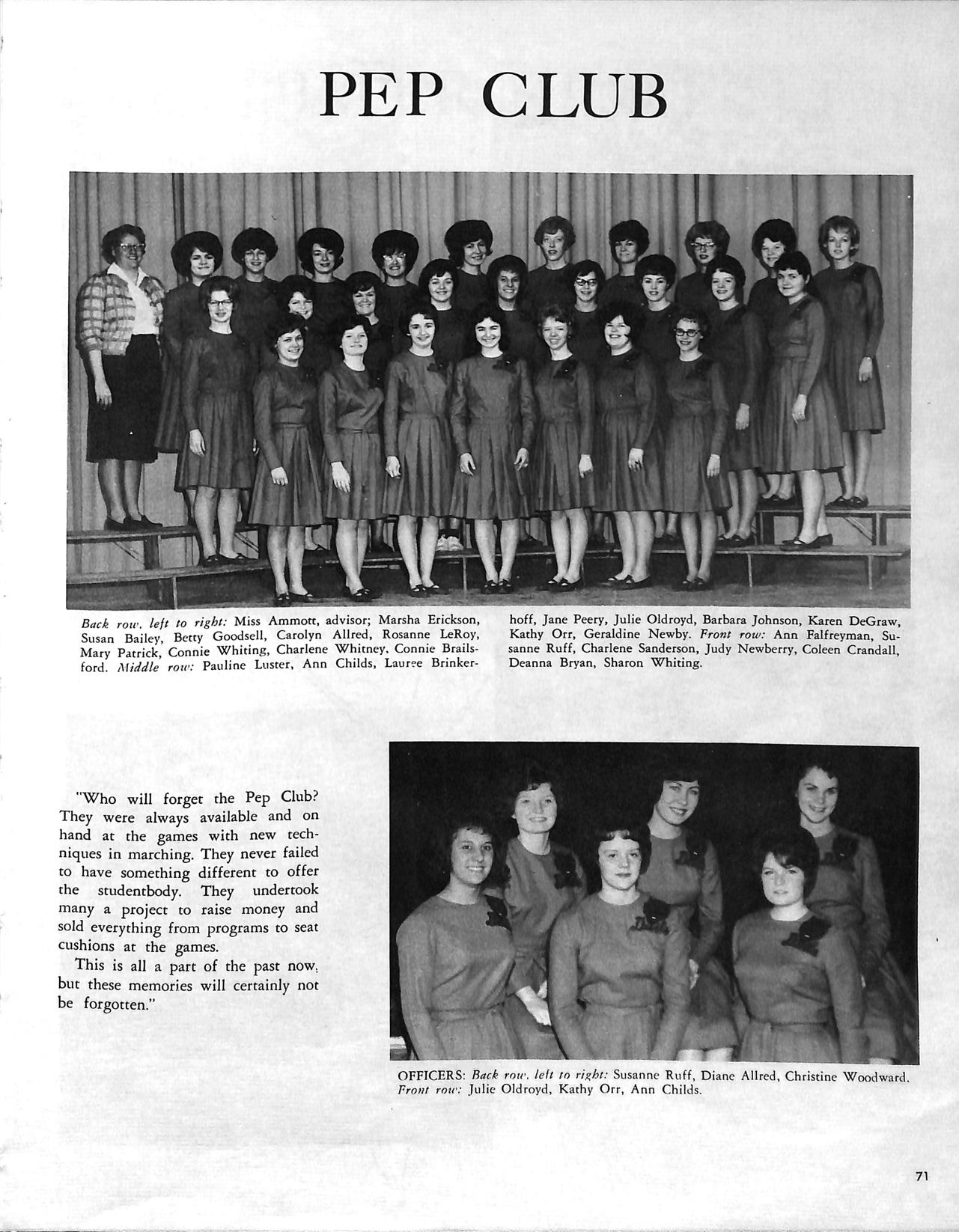 PEP CLUB

Back row, left to right: Miss Ammott, advisor; Marsha Erickson, Susan Bailey, Betty Goodsell, Carolyn Allred, Rosanne LeRoy, Mary Patrick, Connie Whiting, Charlene Whitney, Connie Brailsford. Middle row: Pauline Luster, Ann Childs, Lauree Brinkerhoff, Jane Peery, Julie Oldroyd, Barbara Johnson, Karen DeGraw, Kathy Orr, Geraldine Newby. Front row: Ann Falfreyman, Susanne Ruff, Charlene Sanderson, Judy Newberry, Coleen Crandall, Deanna Bryan, Sharon Whiting.

"Who will forget the Pep Club? They were always available and on hand at the games with new techniques in marching. They never failed to have something different to offer the studentbody. They undertook many a project to raise money and sold everything from programs to seat cushions at the games.

This is all a part of the past now, but these memories will certainly not be forgotten."

OFFICERS: Back row, left to right: Susanne Ruff, Diane Allred, Christine Woodward. Front row: Julie Oldroyd, Kathy Orr, Ann Childs.

71